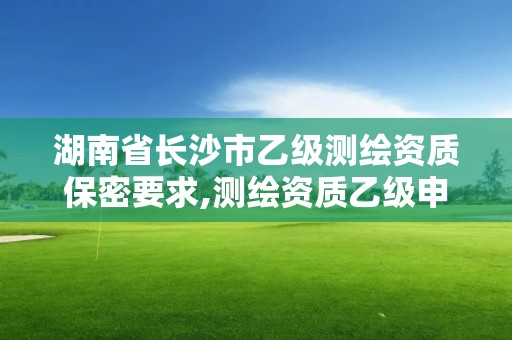 湖南省长沙市乙级测绘资质保密要求,测绘资质乙级申